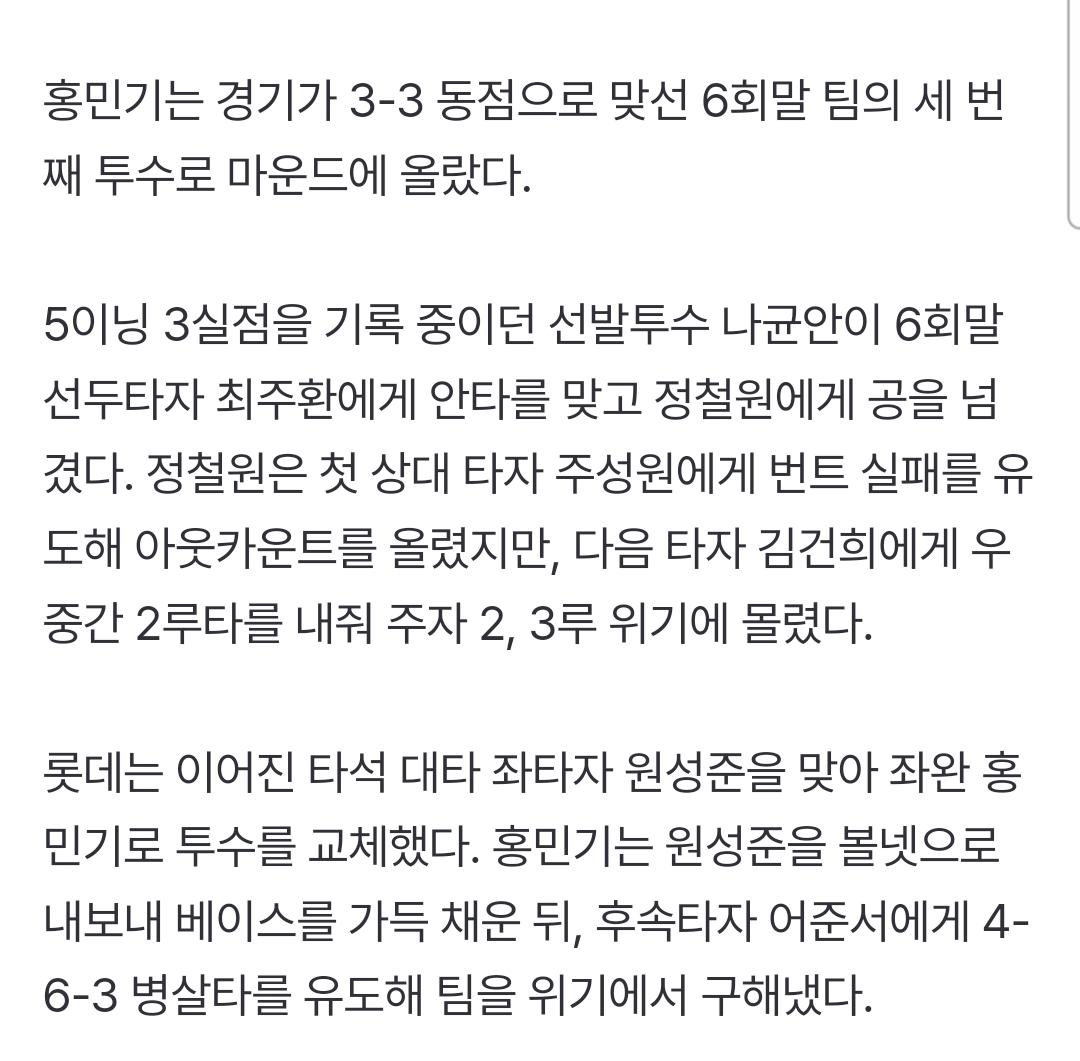 홍민기는 경기가 3-3 동점으로 맞선 6회말 팀의 세 번째 투수로 마운드에 올랐다.

5이닝 3실점을 기록 중이던 선발투수 나균안이 6회말 선두타자 최주환에게 안타를 맞고 정철원에게 공을 넘겼다. 정철원은 첫 상대 타자 주성원에게 번트 실패를 유도해 아웃카운트를 올렸지만, 다음 타자 김건희에게 우중간 2루타를 내줘 주자 2, 3루 위기에 몰렸다.

롯데는 이어진 타석 대타 좌타자 원성준을 맞아 좌완 홍민기로 투수를 교체했다. 홍민기는 원성준을 볼넷으로 내보내 베이스를 가득 채운 뒤, 후속타자 어준서에게 4-6-3 병살타를 유도해 팀을 위기에서 구해냈다.